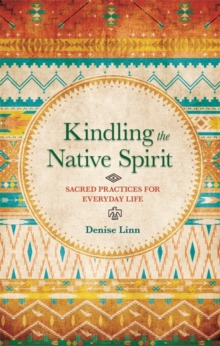 Kindling the Native Spirit

SACRED PRACTICES FOR EVERYDAY LIFE

Denise Linn